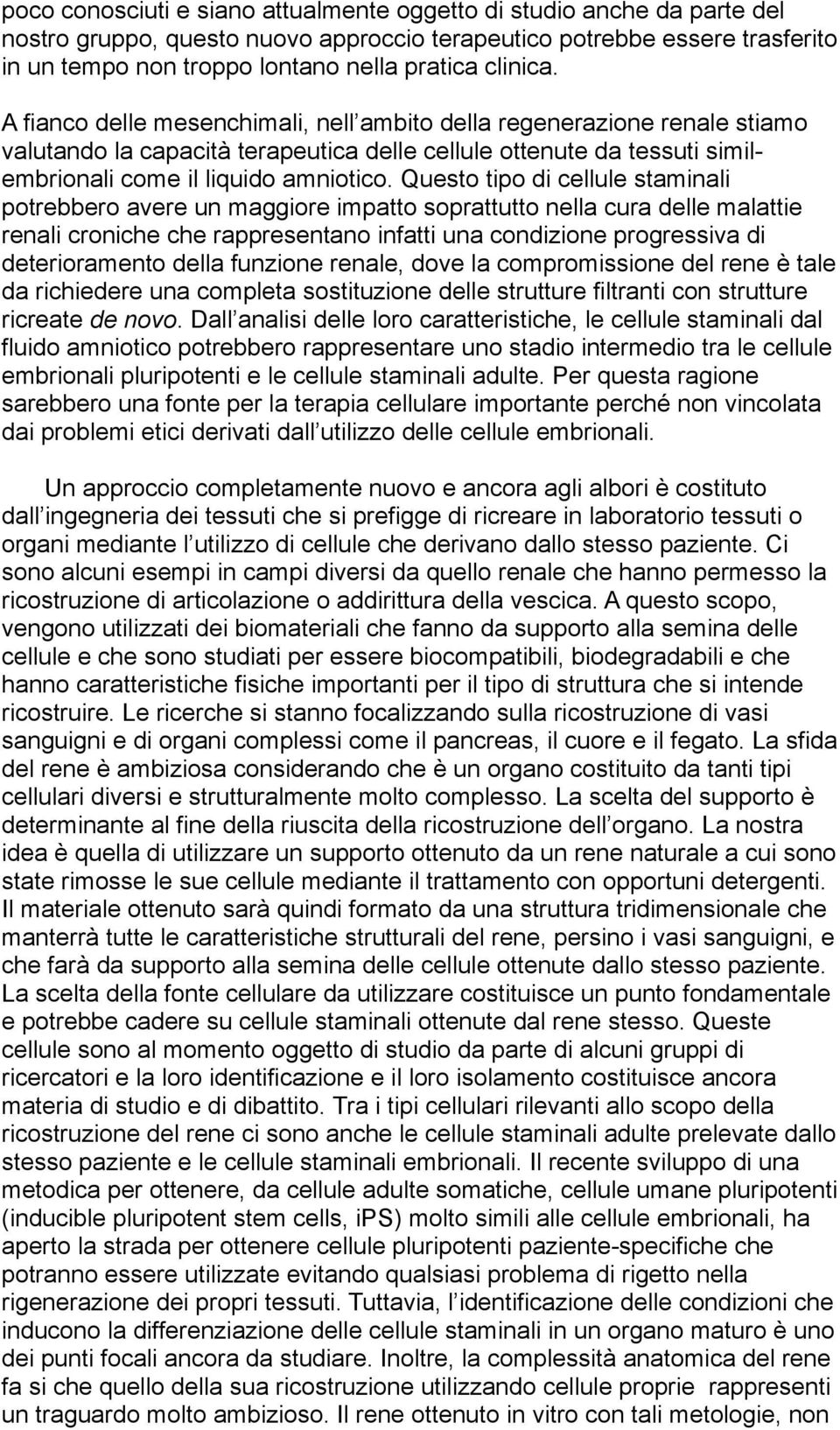 poco conosciuti e siano attualmente oggetto di studio anche da parte del nostro gruppo, questo nuovo approccio terapeutico potrebbe essere trasferito in un tempo non troppo lontano nella pratica clinica.

A fianco delle mesenchimali, nell ambito della regenerazione renale stiamo valutando la capacità terapeutica delle cellule ottenute da tessuti simil-embrionali come il liquido amniotico. Questo tipo di cellule staminali potrebbero avere un maggiore impatto soprattutto nella cura delle malattie renali croniche che rappresentano infatti una condizione progressiva di deterioramento della funzione renale, dove la compromissione del rene è tale da richiedere una completa sostituzione delle strutture filtranti con strutture ricreate de novo. Dall analisi delle loro caratteristiche, le cellule staminali dal fluido amniotico potrebbero rappresentare uno stadio intermedio tra le cellule embrionali pluripotenti e le cellule staminali adulte. Per questa ragione sarebbero una fonte per la terapia cellulare importante perché non vincolata dai problemi etici derivati dall utilizzo delle cellule embrionali.

Un approccio completamente nuovo e ancora agli albori è costituto dall ingegneria dei tessuti che si prefigge di ricreare in laboratorio tessuti o organi mediante l utilizzo di cellule che derivano dallo stesso paziente. Ci sono alcuni esempi in campi diversi da quello renale che hanno permesso la ricostruzione di articolazione o addirittura della vescica. A questo scopo, vengono utilizzati dei biomateriali che fanno da supporto alla semina delle cellule e che sono studiati per essere biocompatibili, biodegradabili e che hanno caratteristiche fisiche importanti per il tipo di struttura che si intende ricostruire. Le ricerche si stanno focalizzando sulla ricostruzione di vasi sanguigni e di organi complessi come il pancreas, il cuore e il fegato. La sfida del rene è ambiziosa considerando che è un organo costituito da tanti tipi cellulari diversi e strutturalmente molto complesso. La scelta del supporto è determinante al fine della riuscita della ricostruzione dell organo. La nostra idea è quella di utilizzare un supporto ottenuto da un rene naturale a cui sono state rimosse le sue cellule mediante il trattamento con opportuni detergenti. Il materiale ottenuto sarà quindi formato da una struttura tridimensionale che manterrà tutte le caratteristiche strutturali del rene, persino i vasi sanguigni, e che farà da supporto alla semina delle cellule ottenute dallo stesso paziente. La scelta della fonte cellulare da utilizzare costituisce un punto fondamentale e potrebbe cadere su cellule staminali ottenute dal rene stesso. Queste cellule sono al momento oggetto di studio da parte di alcuni gruppi di ricercatori e la loro identificazione e il loro isolamento costituisce ancora materia di studio e di dibattito. Tra i tipi cellulari rilevanti allo scopo della ricostruzione del rene ci sono anche le cellule staminali adulte prelevate dallo stesso paziente e le cellule staminali embrionali. Il recente sviluppo di una metodica per ottenere, da cellule adulte somatiche, cellule umane pluripotenti (inducible pluripotent stem cells, iPS) molto simili alle cellule embrionali, ha aperto la strada per ottenere cellule pluripotenti paziente-specifiche che potranno essere utilizzate evitando qualsiasi problema di rigetto nella rigenerazione dei propri tessuti. Tuttavia, l identificazione delle condizioni che inducono la differenziazione delle cellule staminali in un organo maturo è uno dei punti focali ancora da studiare. Inoltre, la complessità anatomica del rene fa si che quello della sua ricostruzione utilizzando cellule proprie rappresenti un traguardo molto ambizioso. Il rene ottenuto in vitro con tali metologie, non